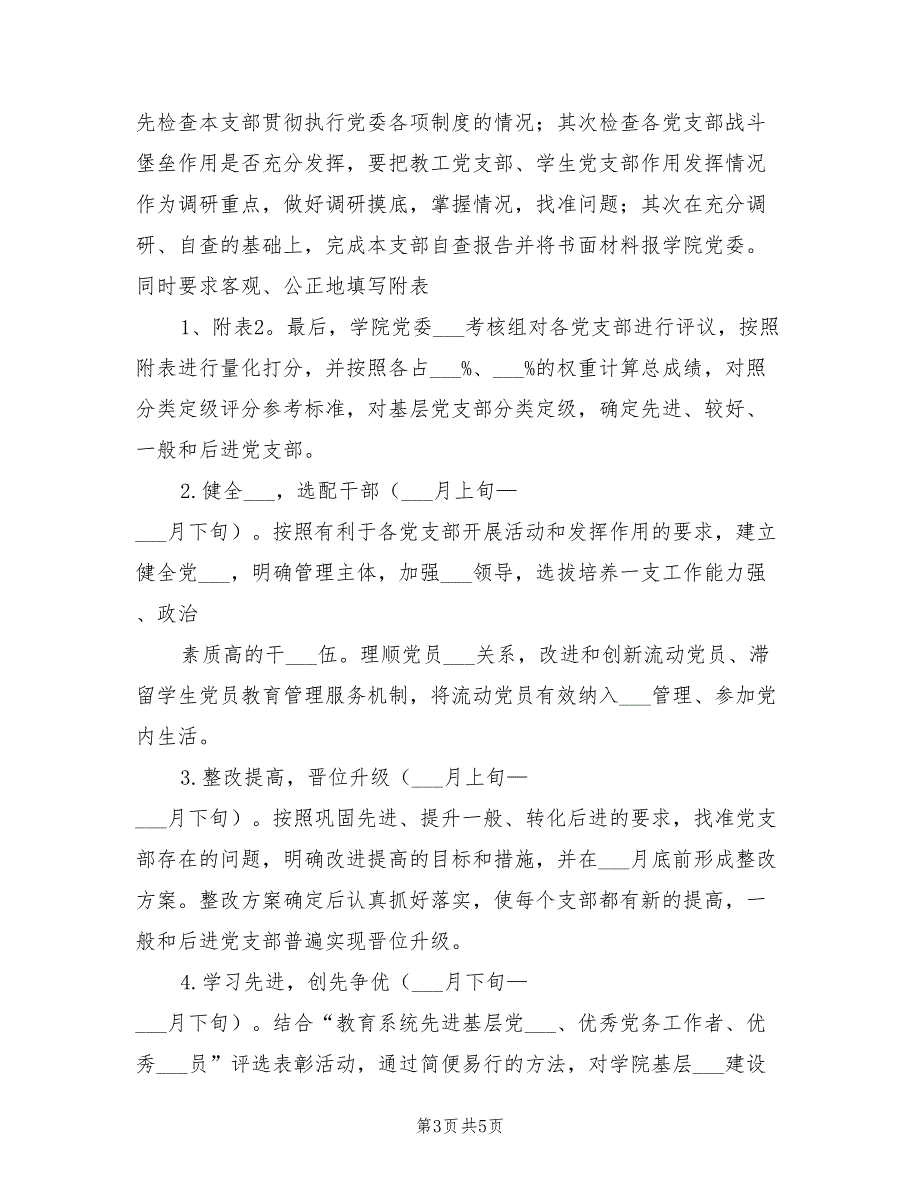 先检查本支部贯彻执行党委各项制度的情况；其次检查各党支部战斗堡垒作用是否充分发挥，要把教工党支部、学生党支部作用发挥情况作为调研重点，做好调研摸底，掌握情况，找准问题；其次在充分调研、自查的基础上，完成本支部自查报告并将书面材料报学院党委。同时要求客观、公正地填写附表

1、附表2。最后，学院党委___考核组对各党支部进行评议，按照附表进行量化打分，并按照各占___%、___%的权重计算总成绩，对照分类定级评分参考标准，对基层党支部分类定级，确定先进、较好、一般和后进党支部。

2.健全___，选配干部（___月上旬—___月下旬）。按照有利于各党支部开展活动和发挥作用的要求，建立健全党___，明确管理主体，加强___领导，选拔培养一支工作能力强、政治

素质高的干___伍。理顺党员___关系，改进和创新流动党员、滞留学生党员教育管理服务机制，将流动党员有效纳入___管理、参加党内生活。

3.整改提高，晋位升级（___月上旬—___月下旬）。按照巩固先进、提升一般、转化后进的要求，找准党支部存在的问题，明确改进提高的目标和措施，并在___月底前形成整改方案。整改方案确定后认真抓好落实，使每个支部都有新的提高，一般和后进党支部普遍实现晋位升级。

4.学习先进，创先争优（___月下旬—___月下旬）。结合“教育系统先进基层党___、优秀党务工作者、优秀___员”评选表彰活动，通过简便易行的方法，对学院基层___建设

第3页 共5页